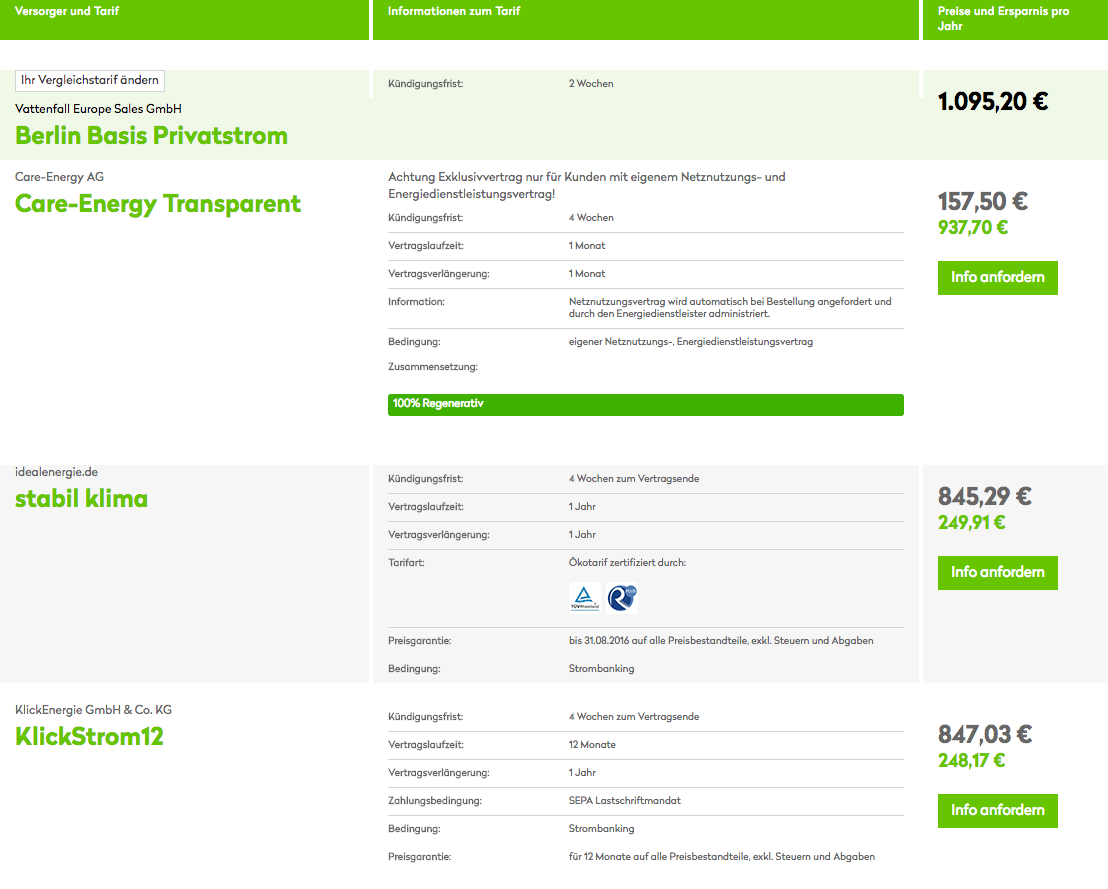 Versorger und Tarif

Informationen zum Tarif

Preise und Ersparnis pro Jahr

Ihr Vergleichstarif ändern

Vattenfall Europe Sales GmbH

Berlin Basis Privatstrom

Kündigungsfrist: 2 Wochen

1.095,20 €

Care-Energy AG

Care-Energy Transparent

Achtung Exklusivvertrag nur für Kunden mit eigenem Netznutzungs- und Energiedienstleistungsvertrag!

Kündigungsfrist: 4 Wochen

Vertragslaufzeit: 1 Monat

Vertragsverlängerung: 1 Monat

Information: Netznutzungsvertrag wird automatisch bei Bestellung angefordert und durch den Energiedienstleister administriert.

Bedingung: eigener Netznutzungs-, Energiedienstleistungsvertrag

Zusammensetzung:

100% Regenerativ

157,50 €
937,70 €

Info anfordern

idealenergie.de

stabil klima

Kündigungsfrist: 4 Wochen zum Vertragsende

Vertragslaufzeit: 1 Jahr

Vertragsverlängerung: 1 Jahr

Tarifart: Ökotarif zertifiziert durch:

TÜVRheinland

Preisgarantie: bis 31.08.2016 auf alle Preisbestandteile, exkl. Steuern und Abgaben

Bedingung: Strombanking

845,29 €
249,91 €

Info anfordern

KlickEnergie GmbH & Co. KG

KlickStrom12

Kündigungsfrist: 4 Wochen zum Vertragsende

Vertragslaufzeit: 12 Monate

Vertragsverlängerung: 1 Jahr

Zahlungsbedingung: SEPA Lastschriftmandat

Bedingung: Strombanking

Preisgarantie: für 12 Monate auf alle Preisbestandteile, exkl. Steuern und Abgaben

847,03 €
248,17 €

Info anfordern